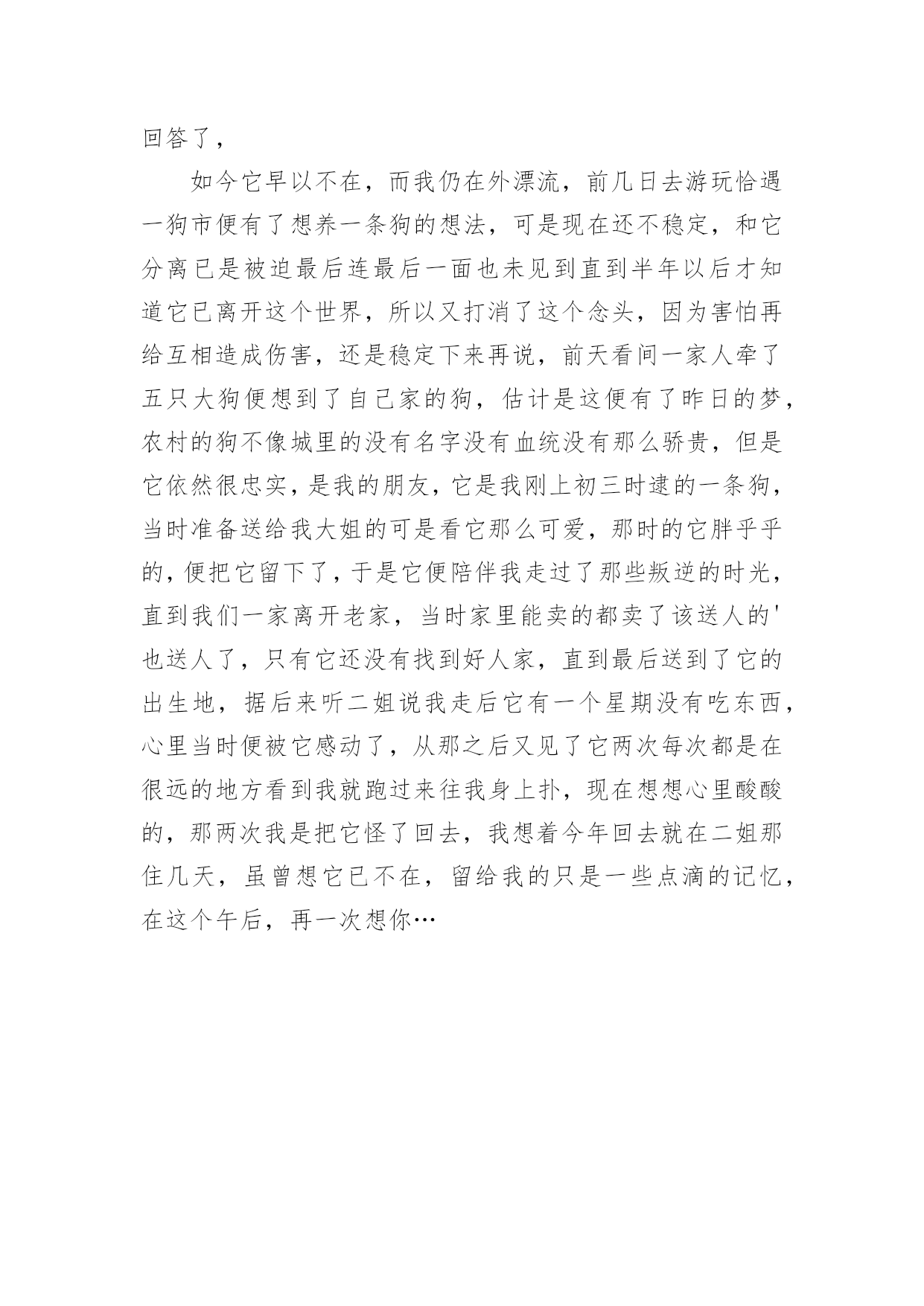 回答了，

如今它早以不在，而我仍在外漂流，前几日去游玩恰遇一狗市便有了想养一条狗的想法，可是现在还不稳定，和它分离已是被迫最后连最后一面也未见到直到半年以后才知道它已离开这个世界，所以又打消了这个念头，因为害怕再给互相造成伤害，还是稳定下来再说，前天看间一家人牵了五只大狗便想到了自己家的狗，估计是这便有了昨日的梦，农村的狗不像城里的没有名字没有血统没有那么骄贵，但是它依然很忠实，是我的朋友，它是我刚上初三时逮的一条狗，当时准备送给我大姐的可是看它那么可爱，那时的它胖乎乎的，便把它留下了，于是它便陪伴我走过了那些叛逆的时光，直到我们一家离开老家，当时家里能卖的都卖了该送人的'也送人了，只有它还没有找到好人家，直到最后送到了它的出生地，据后来听二姐说我走后它有一个星期没有吃东西，心里当时便被它感动了，从那之后又见了它两次每次都是在很远的地方看到我就跑过来往我身上扑，现在想想心里酸酸的，那两次我是把它怪了回去，我想着今年回去就在二姐那住几天，虽曾想它已不在，留给我的只是一些点滴的记忆，在这个午后，再一次想你…